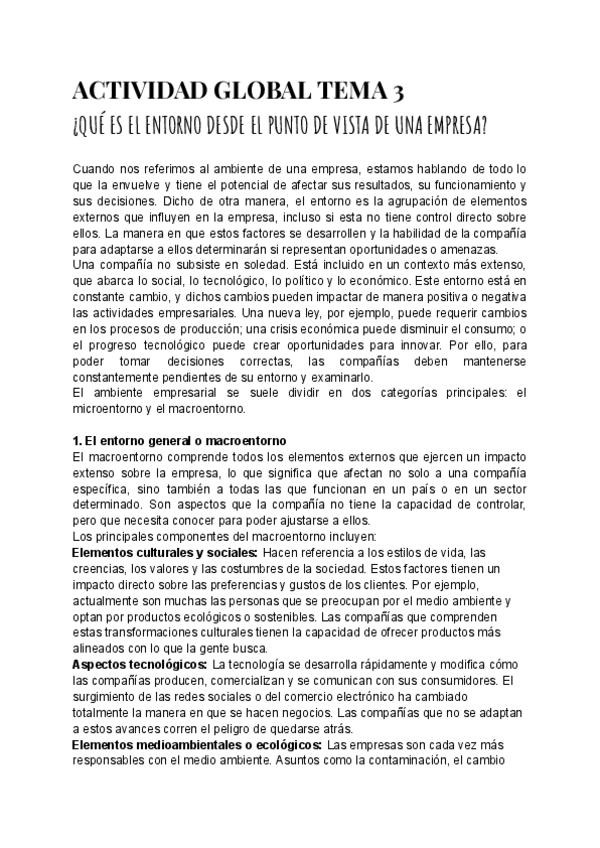 ACTIVIDAD GLOBAL TEMA 3

¿QUÉ ES EL ENTORNO DESDE EL PUNTO DE VISTA DE UNA EMPRESA?

Cuando nos referimos al ambiente de una empresa, estamos hablando de todo lo que la envuelve y tiene el potencial de afectar sus resultados, su funcionamiento y sus decisiones. Dicho de otra manera, el entorno es la agrupación de elementos externos que influyen en la empresa, incluso si esta no tiene control directo sobre ellos. La manera en que estos factores se desarrollen y la habilidad de la compañía para adaptarse a ellos determinarán si representan oportunidades o amenazas.
Una compañía no subsiste en soledad. Está incluido en un contexto más extenso, que abarca lo social, lo tecnológico, lo político y lo económico. Este entorno está en constante cambio, y dichos cambios pueden impactar de manera positiva o negativa las actividades empresariales. Una nueva ley, por ejemplo, puede requerir cambios en los procesos de producción; una crisis económica puede disminuir el consumo; o el progreso tecnológico puede crear oportunidades para innovar. Por ello, para poder tomar decisiones correctas, las compañías deben mantenerse constantemente pendientes de su entorno y examinarlo.
El ambiente empresarial se suele dividir en dos categorías principales: el microentorno y el macroentorno.

1. El entorno general o macroentorno
El macroentorno comprende todos los elementos externos que ejercen un impacto extenso sobre la empresa, lo que significa que afectan no solo a una compañía específica, sino también a todas las que funcionan en un país o en un sector determinado. Son aspectos que la compañía no tiene la capacidad de controlar, pero que necesita conocer para poder ajustarse a ellos.
Los principales componentes del macroentorno incluyen:
Elementos culturales y sociales: Hacen referencia a los estilos de vida, las creencias, los valores y las costumbres de la sociedad. Estos factores tienen un impacto directo sobre las preferencias y gustos de los clientes. Por ejemplo, actualmente son muchas las personas que se preocupan por el medio ambiente y optan por productos ecológicos o sostenibles. Las compañías que comprenden estas transformaciones culturales tienen la capacidad de ofrecer productos más alineados con lo que la gente busca.
Aspectos tecnológicos: La tecnología se desarrolla rápidamente y modifica cómo las compañías producen, comercializan y se comunican con sus consumidores. El surgimiento de las redes sociales o del comercio electrónico ha cambiado totalmente la manera en que se hacen negocios. Las compañías que no se adaptan a estos avances corren el peligro de quedarse atrás.
Elementos medioambientales o ecológicos: Las empresas son cada vez más responsables con el medio ambiente. Asuntos como la contaminación, el cambio